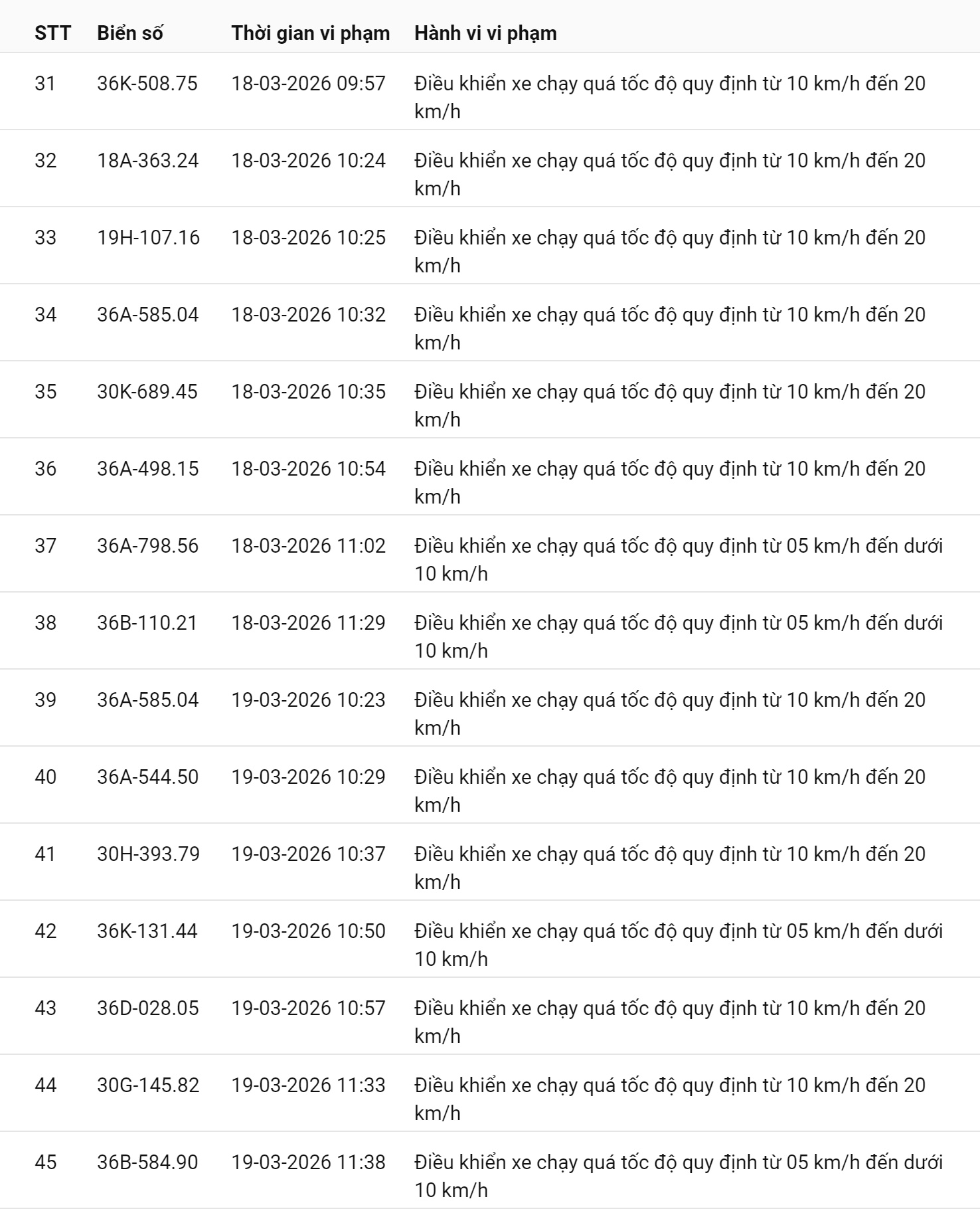 | STT | Biển số | Thời gian vi phạm | Hành vi vi phạm |
|---|---|---|---|
| 31 | 36K-508.75 | 18-03-2026 09:57 | Điều khiển xe chạy quá tốc độ quy định từ 10 km/h đến 20 km/h |
| 32 | 18A-363.24 | 18-03-2026 10:24 | Điều khiển xe chạy quá tốc độ quy định từ 10 km/h đến 20 km/h |
| 33 | 19H-107.16 | 18-03-2026 10:25 | Điều khiển xe chạy quá tốc độ quy định từ 10 km/h đến 20 km/h |
| 34 | 36A-585.04 | 18-03-2026 10:32 | Điều khiển xe chạy quá tốc độ quy định từ 10 km/h đến 20 km/h |
| 35 | 30K-689.45 | 18-03-2026 10:35 | Điều khiển xe chạy quá tốc độ quy định từ 10 km/h đến 20 km/h |
| 36 | 36A-498.15 | 18-03-2026 10:54 | Điều khiển xe chạy quá tốc độ quy định từ 10 km/h đến 20 km/h |
| 37 | 36A-798.56 | 18-03-2026 11:02 | Điều khiển xe chạy quá tốc độ quy định từ 05 km/h đến dưới 10 km/h |
| 38 | 36B-110.21 | 18-03-2026 11:29 | Điều khiển xe chạy quá tốc độ quy định từ 05 km/h đến dưới 10 km/h |
| 39 | 36A-585.04 | 19-03-2026 10:23 | Điều khiển xe chạy quá tốc độ quy định từ 10 km/h đến 20 km/h |
| 40 | 36A-544.50 | 19-03-2026 10:29 | Điều khiển xe chạy quá tốc độ quy định từ 10 km/h đến 20 km/h |
| 41 | 30H-393.79 | 19-03-2026 10:37 | Điều khiển xe chạy quá tốc độ quy định từ 10 km/h đến 20 km/h |
| 42 | 36K-131.44 | 19-03-2026 10:50 | Điều khiển xe chạy quá tốc độ quy định từ 05 km/h đến dưới 10 km/h |
| 43 | 36D-028.05 | 19-03-2026 10:57 | Điều khiển xe chạy quá tốc độ quy định từ 10 km/h đến 20 km/h |
| 44 | 30G-145.82 | 19-03-2026 11:33 | Điều khiển xe chạy quá tốc độ quy định từ 10 km/h đến 20 km/h |
| 45 | 36B-584.90 | 19-03-2026 11:38 | Điều khiển xe chạy quá tốc độ quy định từ 05 km/h đến dưới 10 km/h |